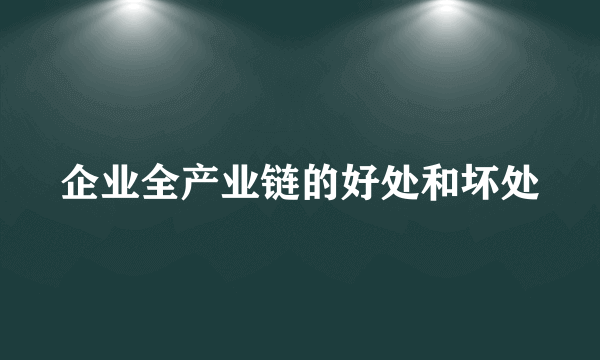 企业全产业链的好处和坏处